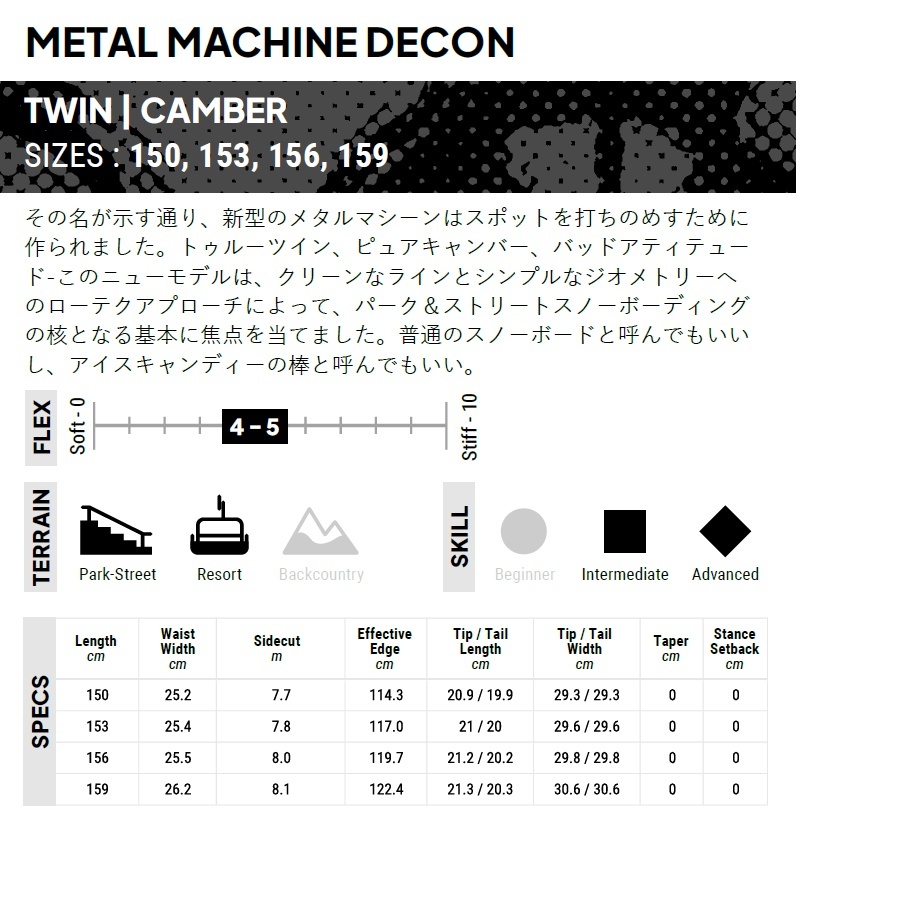 METAL MACHINE DECON

TWIN | CAMBER
SIZES : 150, 153, 156, 159

その名が示す通り、新型のメタルマシーンはスポットを打ちのめすために作られました。トゥルーツイン、ピュアキャンバー、バッドアティテュード-このニューモデルは、クリーンなラインとシンプルなジオメトリーへのローテクアプローチによって、パーク＆ストリートスノーボーディングの核となる基本に焦点を当てました。普通のスノーボードと呼んでもいいし、アイスキャンディーの棒と呼んでもいい。

FLEX
Soft - 0
4 - 5
Stiff - 10

TERRAIN
Park-Street
Resort
Backcountry

SKILL
Beginner
Intermediate
Advanced

SPECS

| Length cm | Waist Width cm | Sidecut m | Effective Edge cm | Tip / Tail Length cm | Tip / Tail Width cm | Taper cm | Stance Setback cm |
|---|---|---|---|---|---|---|---|
| 150 | 25.2 | 7.7 | 114.3 | 20.9 / 19.9 | 29.3 / 29.3 | 0 | 0 |
| 153 | 25.4 | 7.8 | 117.0 | 21 / 20 | 29.6 / 29.6 | 0 | 0 |
| 156 | 25.5 | 8.0 | 119.7 | 21.2 / 20.2 | 29.8 / 29.8 | 0 | 0 |
| 159 | 26.2 | 8.1 | 122.4 | 21.3 / 20.3 | 30.6 / 30.6 | 0 | 0 |